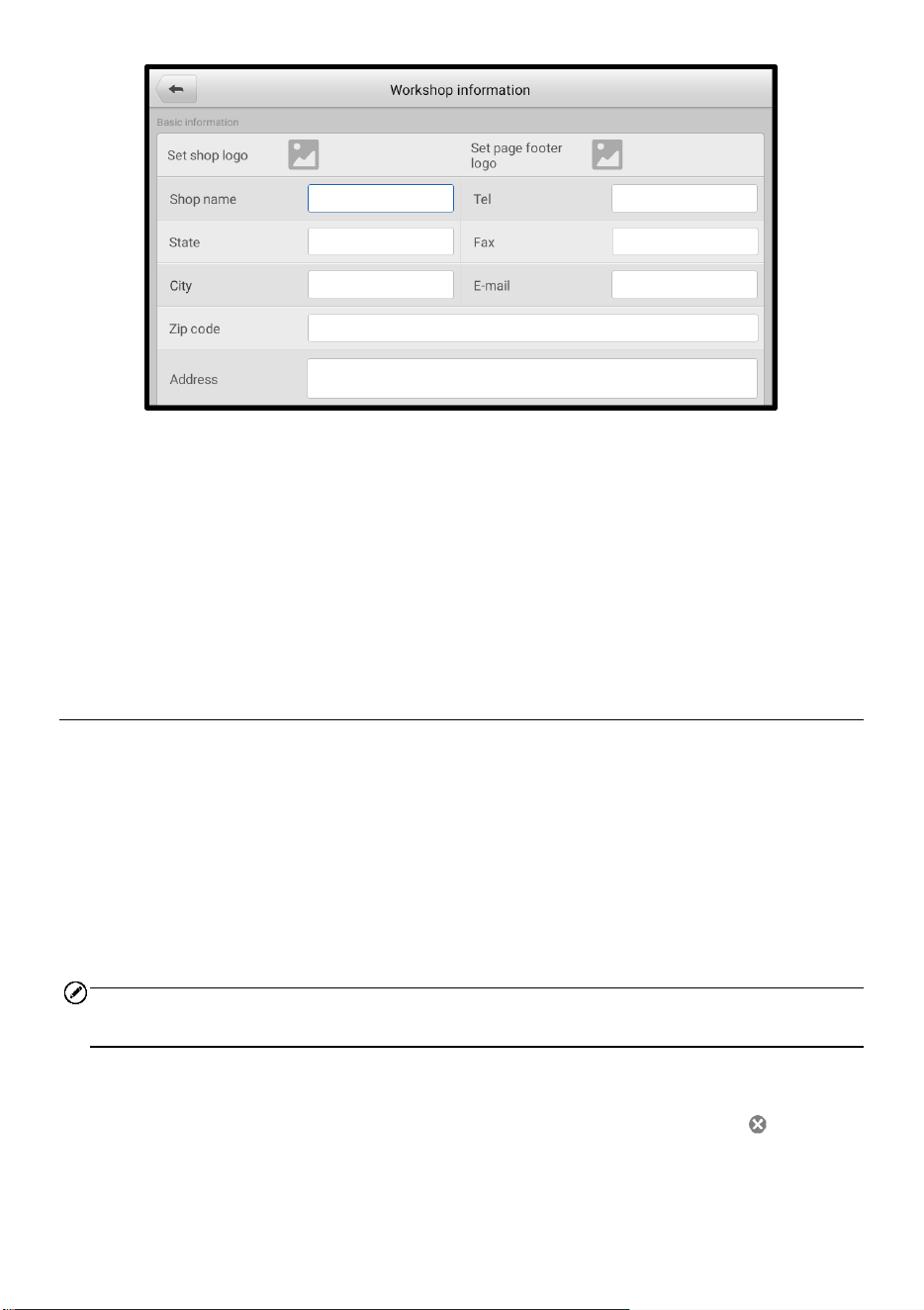 Workshop information

Basic information

Set shop logo

Set page footer logo

Shop name

Tel

State

Fax

City

E-mail

Zip code

Address